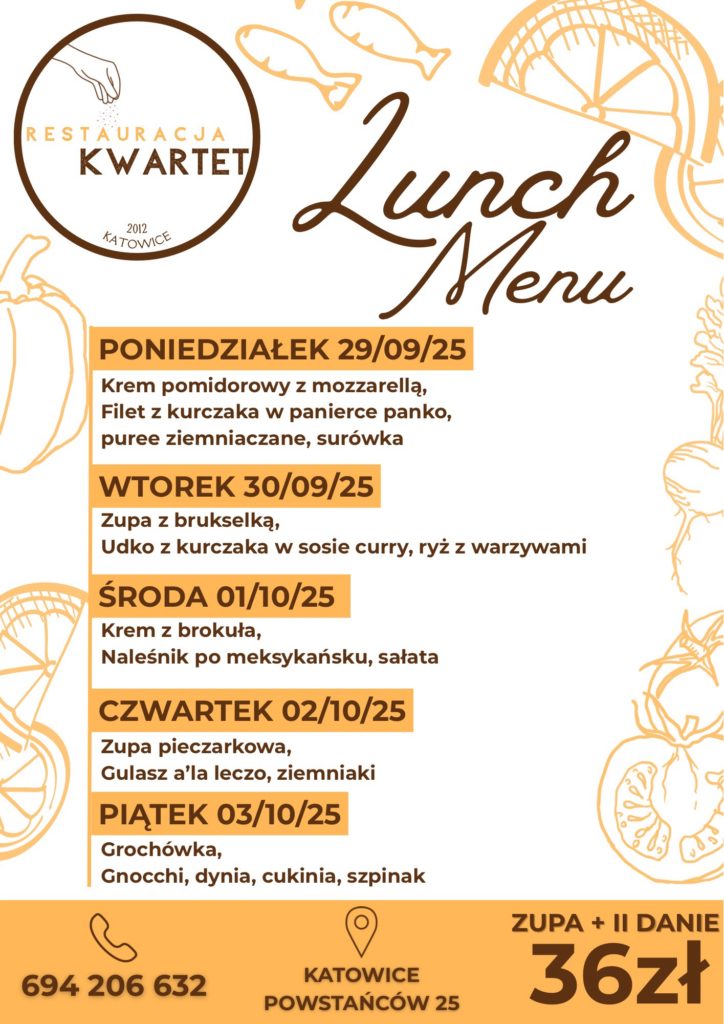 RESTAURACJA
KWARTET
2012
KATOWICE

Lunch Menu

PONIEDZIAŁEK 29/09/25
Krem pomidorowy z mozzarellą,
Filet z kurczaka w panierce panko,
puree ziemniaczane, surówka

WTOREK 30/09/25
Zupa z brukselką,
Udko z kurczaka w sosie curry, ryż z warzywami

ŚRODA 01/10/25
Krem z brokuła,
Naleśnik po meksykańsku, sałata

CZWARTEK 02/10/25
Zupa pieczarkowa,
Gulasz a'la leczo, ziemniaki

PIĄTEK 03/10/25
Grochówka,
Gnocchi, dynia, cukinia, szpinak

694 206 632

KATOWICE
POWSTAŃCÓW 25

ZUPA + II DANIE
36zł